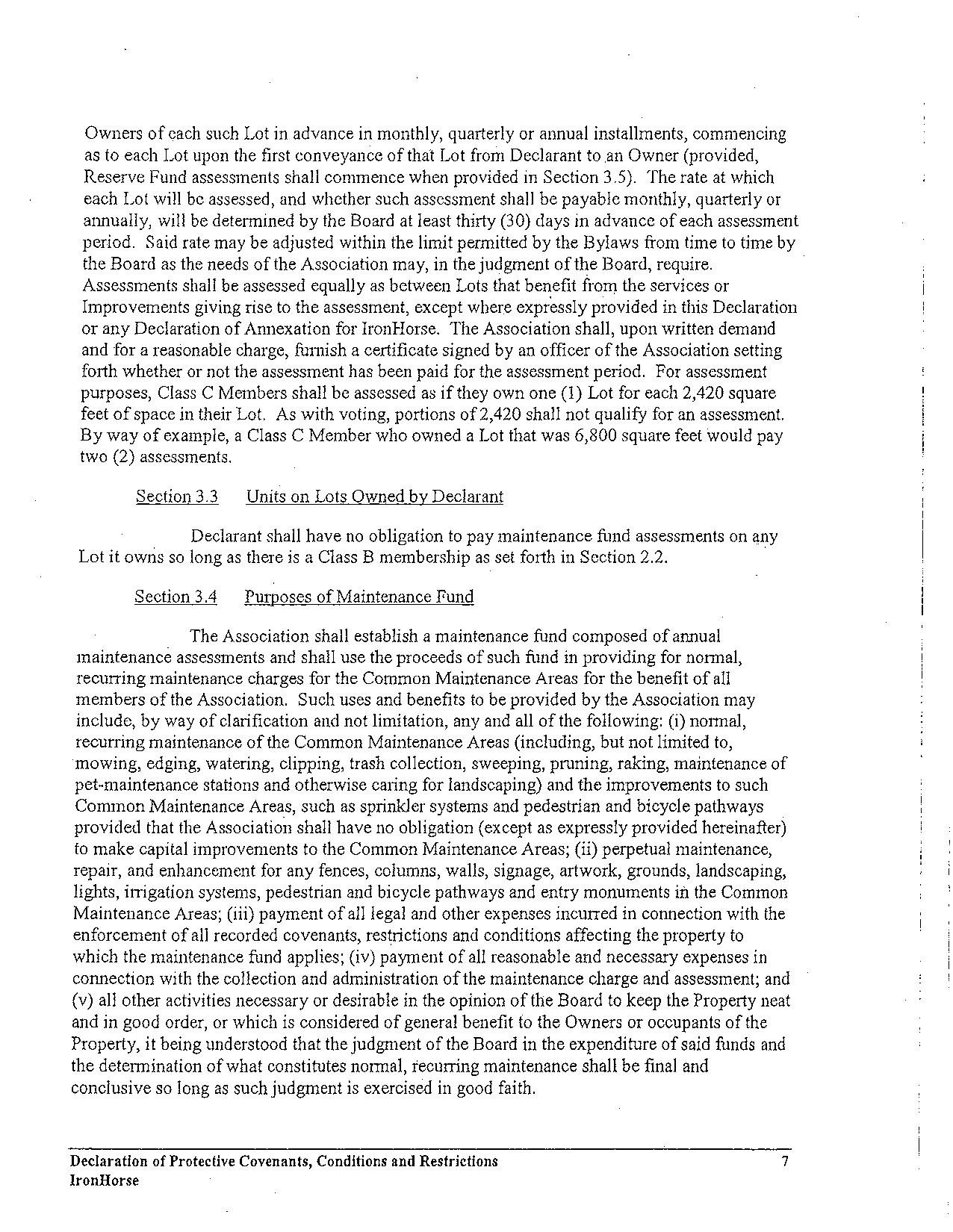 Owners of each such Lot in advance in monthly, quarterly or annual installments, commencing as to each Lot upon the first conveyance of that Lot from Declarant to an Owner (provided, Reserve Fund assessments shall commence when provided in Section 3.5). The rate at which each Lot will be assessed, and whether such assessment shall be payable monthly, quarterly or annually, will be determined by the Board at least thirty (30) days in advance of each assessment period. Said rate may be adjusted within the limit permitted by the Bylaws from time to time by the Board as the needs of the Association may, in the judgment of the Board, require. Assessments shall be assessed equally as between Lots that benefit from the services or Improvements giving rise to the assessment, except where expressly provided in this Declaration or any Declaration of Annexation for IronHorse. The Association shall, upon written demand and for a reasonable charge, furnish a certificate signed by an officer of the Association setting forth whether or not the assessment has been paid for the assessment period. For assessment purposes, Class C Members shall be assessed as if they own one (1) Lot for each 2,420 square feet of space in their Lot. As with voting, portions of 2,420 shall not qualify for an assessment. By way of example, a Class C Member who owned a Lot that was 6,800 square feet would pay two (2) assessments.

Section 3.3 Units on Lots Owned by Declarant

Declarant shall have no obligation to pay maintenance fund assessments on any Lot it owns so long as there is a Class B membership as set forth in Section 2.2.

Section 3.4 Purposes of Maintenance Fund

The Association shall establish a maintenance fund composed of annual maintenance assessments and shall use the proceeds of such fund in providing for normal, recurring maintenance charges for the Common Maintenance Areas for the benefit of all members of the Association. Such uses and benefits to be provided by the Association may include, by way of clarification and not limitation, any and all of the following: (i) normal, recurring maintenance of the Common Maintenance Areas (including, but not limited to, mowing, edging, watering, clipping, trash collection, sweeping, pruning, raking, maintenance of pet-maintenance stations and otherwise caring for landscaping) and the improvements to such Common Maintenance Areas, such as sprinkler systems and pedestrian and bicycle pathways provided that the Association shall have no obligation (except as expressly provided hereinafter) to make capital improvements to the Common Maintenance Areas; (ii) perpetual maintenance, repair, and enhancement for any fences, columns, walls, signage, artwork, grounds, landscaping, lights, irrigation systems, pedestrian and bicycle pathways and entry monuments in the Common Maintenance Areas; (iii) payment of all legal and other expenses incurred in connection with the enforcement of all recorded covenants, restrictions and conditions affecting the property to which the maintenance fund applies; (iv) payment of all reasonable and necessary expenses in connection with the collection and administration of the maintenance charge and assessment; and (v) all other activities necessary or desirable in the opinion of the Board to keep the Property neat and in good order, or which is considered of general benefit to the Owners or occupants of the Property, it being understood that the judgment of the Board in the expenditure of said funds and the determination of what constitutes normal, recurring maintenance shall be final and conclusive so long as such judgment is exercised in good faith.

Declaration of Protective Covenants, Conditions and Restrictions 7
IronHorse